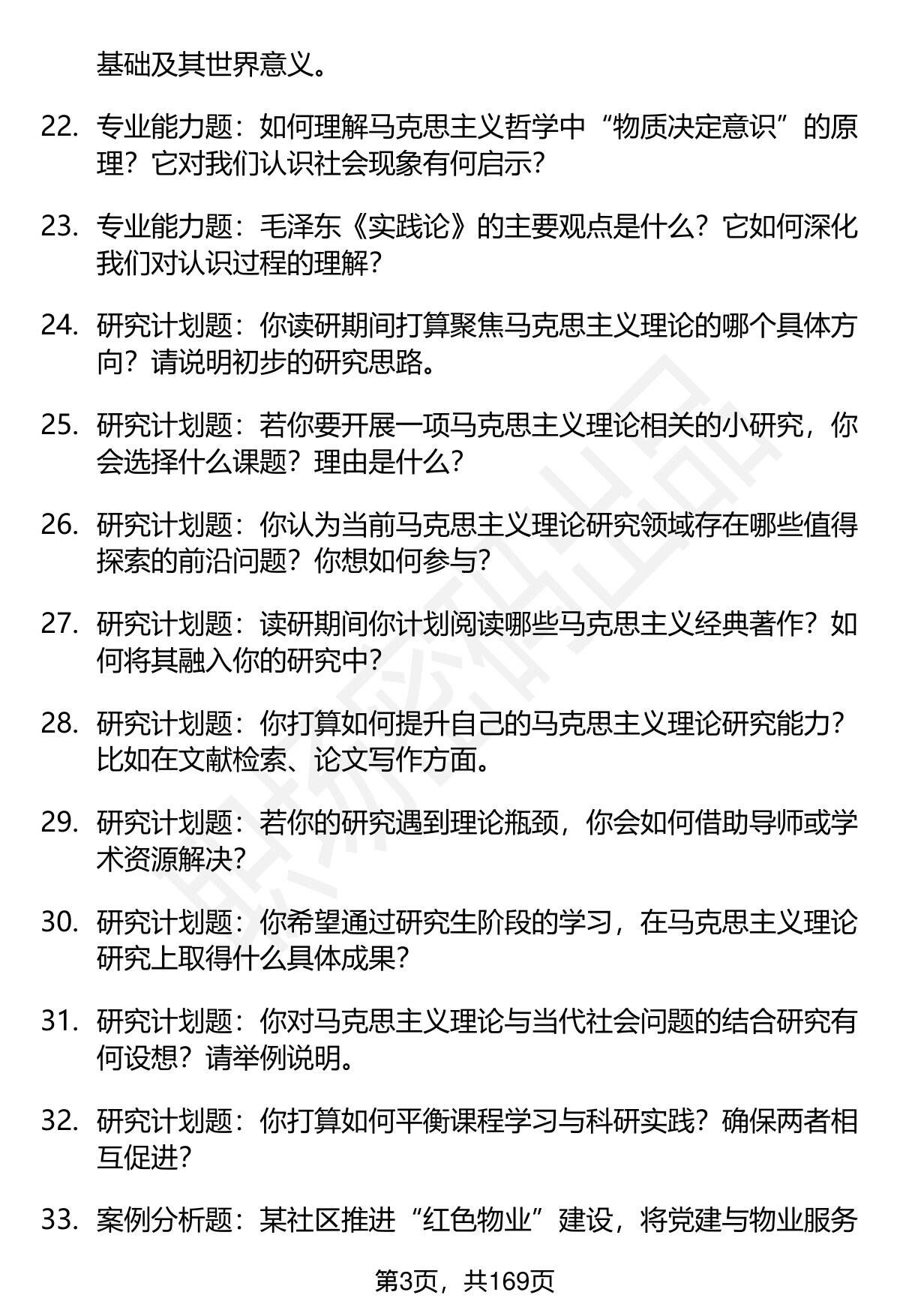 基础及其世界意义。

22. 专业能力题：如何理解马克思主义哲学中“物质决定意识”的原理？它对我们认识社会现象有何启示？

23. 专业能力题：毛泽东《实践论》的主要观点是什么？它如何深化我们对认识过程的理解？

24. 研究计划题：你读研期间打算聚焦马克思主义理论的哪个具体方向？请说明初步的研究思路。

25. 研究计划题：若你要开展一项马克思主义理论相关的小研究，你会选择什么课题？理由是什么？

26. 研究计划题：你认为当前马克思主义理论研究领域存在哪些值得探索的前沿问题？你想如何参与？

27. 研究计划题：读研期间你计划阅读哪些马克思主义经典著作？如何将其融入你的研究中？

28. 研究计划题：你打算如何提升自己的马克思主义理论研究能力？比如在文献检索、论文写作方面。

29. 研究计划题：若你的研究遇到理论瓶颈，你会如何借助导师或学术资源解决？

30. 研究计划题：你希望通过研究生阶段的学习，在马克思主义理论研究上取得什么具体成果？

31. 研究计划题：你对马克思主义理论与当代社会问题的结合研究有何设想？请举例说明。

32. 研究计划题：你打算如何平衡课程学习与科研实践？确保两者相互促进？

33. 案例分析题：某社区推进“红色物业”建设，将党建与物业服务

第3页，共169页